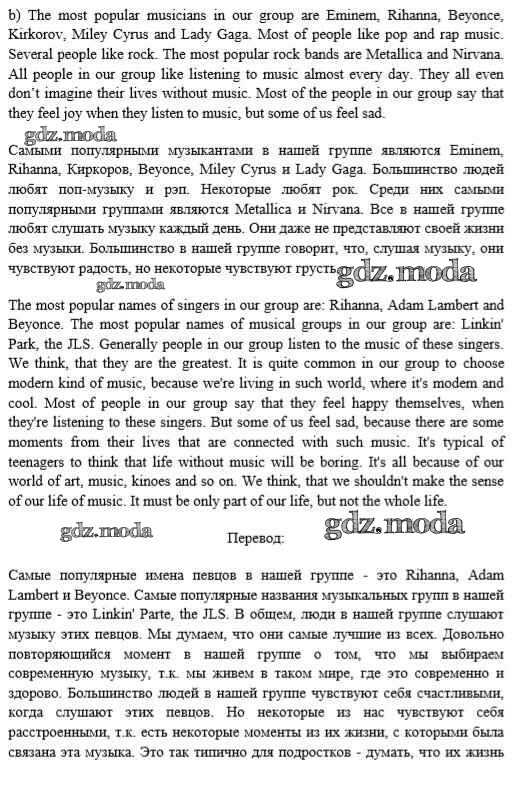 b) The most popular musicians in our group are Eminem, Rihanna, Beyonce, Kirkorov, Miley Cyrus and Lady Gaga. Most of people like pop and rap music. Several people like rock. The most popular rock bands are Metallica and Nirvana. All people in our group like listening to music almost every day. They all even don't imagine their lives without music. Most of the people in our group say that they feel joy when they listen to music, but some of us feel sad.

gdz.moda

Самыми популярными музыкантами в нашей группе являются Eminem, Rihanna, Киркоров, Beyonce, Miley Cyrus и Lady Gaga. Большинство людей любят поп-музыку и рэп. Некоторые любят рок. Среди них самыми популярными группами являются Metallica и Nirvana. Все в нашей группе любят слушать музыку каждый день. Они даже не представляют своей жизни без музыки. Большинство в нашей группе говорит, что, слушая музыку, они чувствуют радость, но некоторые чувствуют грусть.

gdz.moda gdz.moda

The most popular names of singers in our group are: Rihanna, Adam Lambert and Beyonce. The most popular names of musical groups in our group are: Linkin' Park, the JLS. Generally people in our group listen to the music of these singers. We think, that they are the greatest. It is quite common in our group to choose modern kind of music, because we're living in such world, where it's modem and cool. Most of people in our group say that they feel happy themselves, when they're listening to these singers. But some of us feel sad, because there are some moments from their lives that are connected with such music. It's typical of teenagers to think that life without music will be boring. It's all because of our world of art, music, kinoes and so on. We think, that we shouldn't make the sense of our life of music. It must be only part of our life, but not the whole life.

gdz.moda Перевод: gdz.moda

Самые популярные имена певцов в нашей группе - это Rihanna, Adam Lambert и Beyonce. Самые популярные названия музыкальных групп в нашей группе - это Linkin' Parte, the JLS. В общем, люди в нашей группе слушают музыку этих певцов. Мы думаем, что они самые лучшие из всех. Довольно повторяющийся момент в нашей группе о том, что мы выбираем современную музыку, т.к. мы живем в таком мире, где это современно и здорово. Большинство людей в нашей группе чувствуют себя счастливыми, когда слушают этих певцов. Но некоторые из нас чувствуют себя расстроенными, т.к. есть некоторые моменты из их жизни, с которыми была связана эта музыка. Это так типично для подростков - думать, что их жизнь